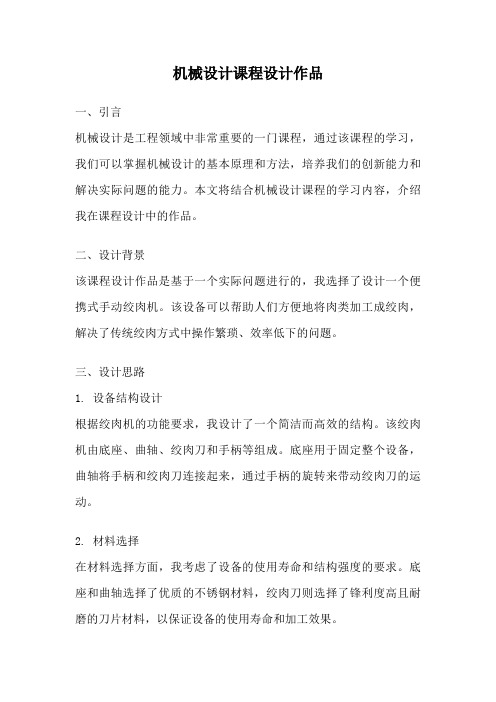 机械设计课程设计作品

一、引言

机械设计是工程领域中非常重要的一门课程，通过该课程的学习，我们可以掌握机械设计的基本原理和方法，培养我们的创新能力和解决实际问题的能力。本文将结合机械设计课程的学习内容，介绍我在课程设计中的作品。

二、设计背景

该课程设计作品是基于一个实际问题进行的，我选择了设计一个便携式手动绞肉机。该设备可以帮助人们方便地将肉类加工成绞肉，解决了传统绞肉方式中操作繁琐、效率低下的问题。

三、设计思路

1. 设备结构设计

根据绞肉机的功能要求，我设计了一个简洁而高效的结构。该绞肉机由底座、曲轴、绞肉刀和手柄等组成。底座用于固定整个设备，曲轴将手柄和绞肉刀连接起来，通过手柄的旋转来带动绞肉刀的运动。

2. 材料选择

在材料选择方面，我考虑了设备的使用寿命和结构强度的要求。底座和曲轴选择了优质的不锈钢材料，绞肉刀则选择了锋利度高且耐磨的刀片材料，以保证设备的使用寿命和加工效果。